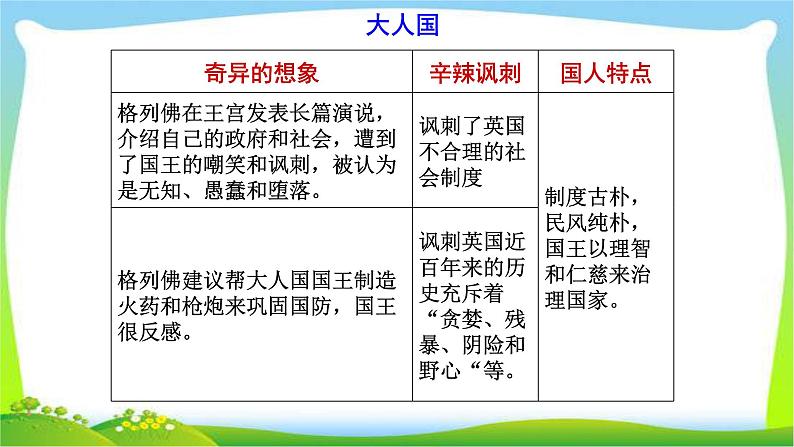 大人国

| 奇异的想象 | 辛辣讽刺 | 国人特点 |
|---|---|---|
| 格列佛在王宫发表长篇演说，介绍自己的政府和社会，遭到了国王的嘲笑和讽刺，被认为是无知、愚蠢和堕落。 | 讽刺了英国不合理的社会制度 | 制度古朴，民风纯朴，国王以理智和仁慈来治理国家。 |
| 格列佛建议帮大人国国王制造火药和枪炮来巩固国防，国王很反感。 | 讽刺英国近百年来的历史充斥着“贪婪、残暴、阴险和野心“等。 | |